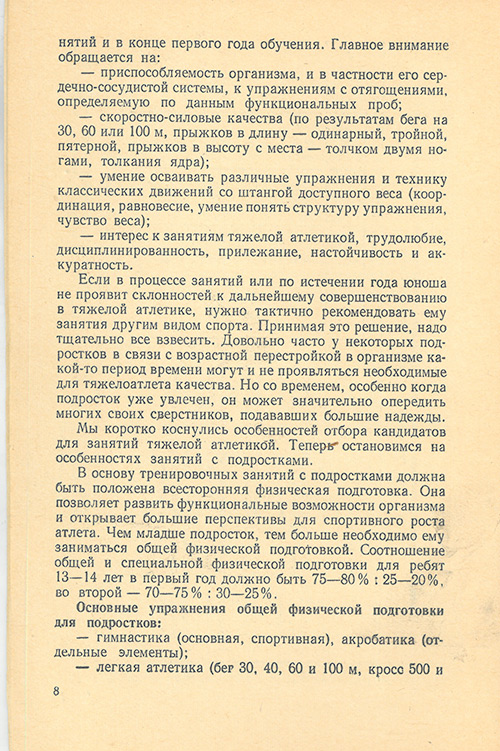 нятий и в конце первого года обучения. Главное внимание обращается на:

— приспособляемость организма, и в частности его сердечно-сосудистой системы, к упражнениям с отягощениями, определяемую по данным функциональных проб;

— скоростно-силовые качества (по результатам бега на 30, 60 или 100 м, прыжков в длину — одинарный, тройной, пятерной, прыжков в высоту с места — толчком двумя ногами, толкания ядра);

— умение осваивать различные упражнения и технику классических движений со штангой доступного веса (координация, равновесие, умение понять структуру упражнения, чувство веса);

— интерес к занятиям тяжелой атлетикой, трудолюбие, дисциплинированность, прилежание, настойчивость и аккуратность.

Если в процессе занятий или по истечении года юноша не проявит склонностей к дальнейшему совершенствованию в тяжелой атлетике, нужно тактично рекомендовать ему занятия другим видом спорта. Принимая это решение, надо тщательно все взвесить. Довольно часто у некоторых подростков в связи с возрастной перестройкой в организме какой-то период времени могут и не проявляться необходимые для тяжелоатлета качества. Но со временем, особенно когда подросток уже увлечен, он может значительно опередить многих своих сверстников, подававших большие надежды.

Мы коротко коснулись особенностей отбора кандидатов для занятий тяжелой атлетикой. Теперь остановимся на особенностях занятий с подростками.

В основу тренировочных занятий с подростками должна быть положена всесторонняя физическая подготовка. Она позволяет развить функциональные возможности организма и открывает большие перспективы для спортивного роста атлета. Чем младше подросток, тем больше необходимо ему заниматься общей физической подготовкой. Соотношение общей и специальной физической подготовки для ребят 13—14 лет в первый год должно быть 75—80% : 25—20%, во второй — 70—75% : 30—25%.

Основные упражнения общей физической подготовки для подростков:

— гимнастика (основная, спортивная), акробатика (отдельные элементы);

— легкая атлетика (бег 30, 40, 60 и 100 м, кросс 500 и

8